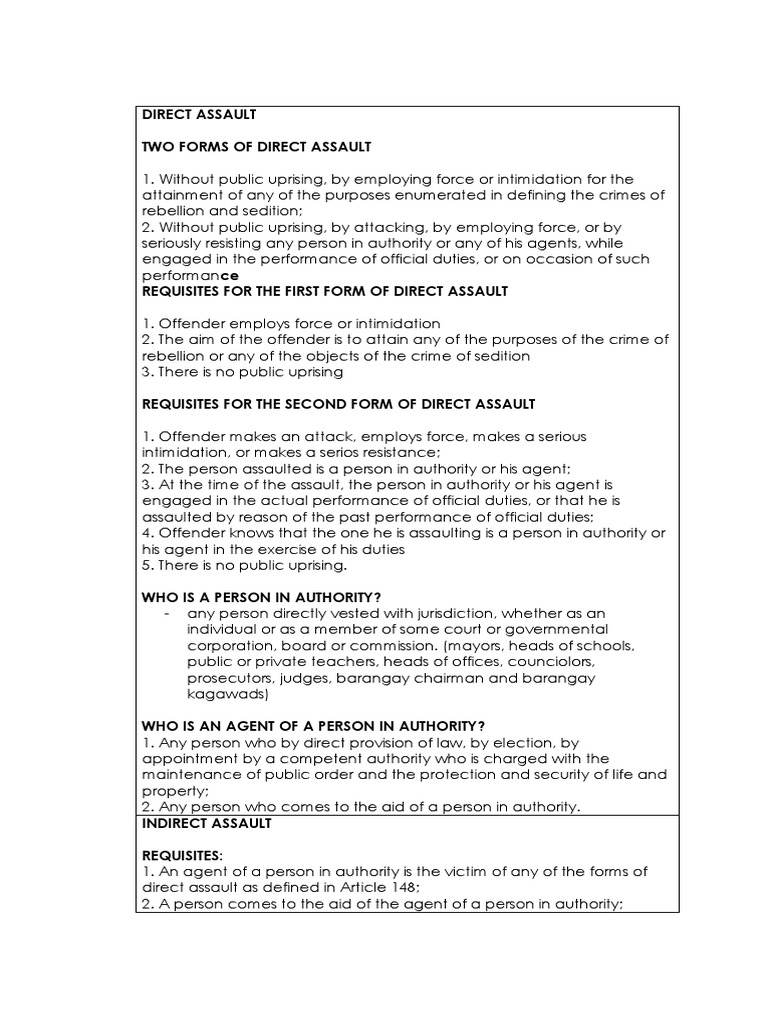 DIRECT ASSAULT

TWO FORMS OF DIRECT ASSAULT

1. Without public uprising, by employing force or intimidation for the attainment of any of the purposes enumerated in defining the crimes of rebellion and sedition;
2. Without public uprising, by attacking, by employing force, or by seriously resisting any person in authority or any of his agents, while engaged in the performance of official duties, or on occasion of such performance
REQUISITES FOR THE FIRST FORM OF DIRECT ASSAULT

1. Offender employs force or intimidation
2. The aim of the offender is to attain any of the purposes of the crime of rebellion or any of the objects of the crime of sedition
3. There is no public uprising

REQUISITES FOR THE SECOND FORM OF DIRECT ASSAULT

1. Offender makes an attack, employs force, makes a serious intimidation, or makes a serios resistance;
2. The person assaulted is a person in authority or his agent;
3. At the time of the assault, the person in authority or his agent is engaged in the actual performance of official duties, or that he is assaulted by reason of the past performance of official duties;
4. Offender knows that the one he is assaulting is a person in authority or his agent in the exercise of his duties
5. There is no public uprising.

WHO IS A PERSON IN AUTHORITY?
- any person directly vested with jurisdiction, whether as an individual or as a member of some court or governmental corporation, board or commission. (mayors, heads of schools, public or private teachers, heads of offices, counciolors, prosecutors, judges, barangay chairman and barangay kagawads)

WHO IS AN AGENT OF A PERSON IN AUTHORITY?
1. Any person who by direct provision of law, by election, by appointment by a competent authority who is charged with the maintenance of public order and the protection and security of life and property;
2. Any person who comes to the aid of a person in authority.

INDIRECT ASSAULT

REQUISITES:
1. An agent of a person in authority is the victim of any of the forms of direct assault as defined in Article 148;
2. A person comes to the aid of the agent of a person in authority;